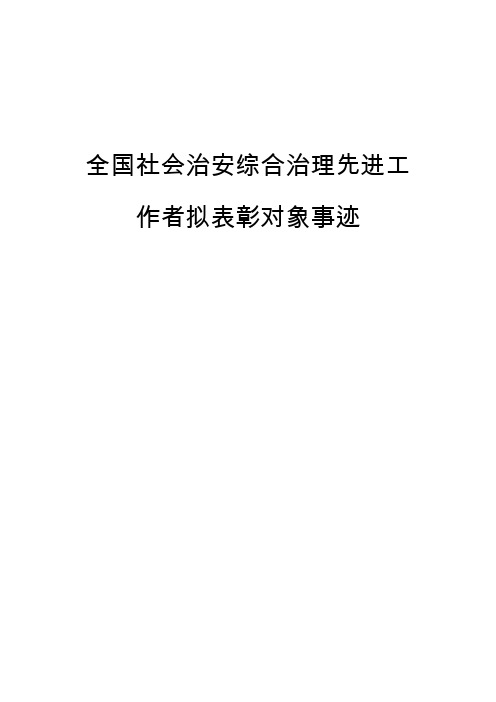 全国社会治安综合治理先进工作者拟表彰对象事迹